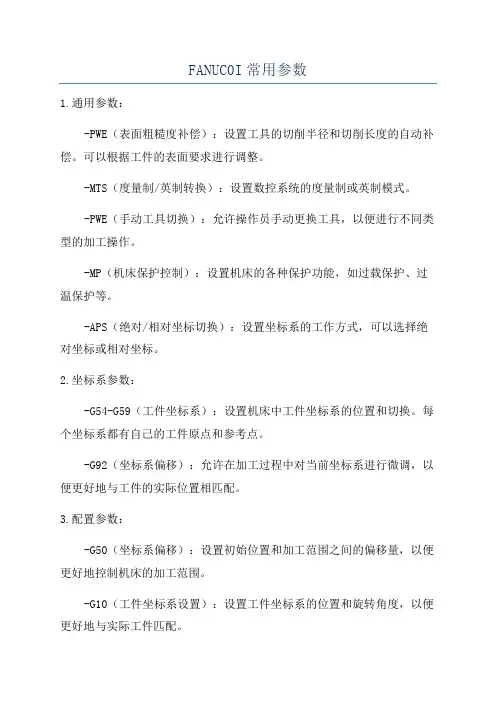 FANUC0I 常用参数

1.通用参数：

-PWE（表面粗糙度补偿）：设置工具的切削半径和切削长度的自动补偿。可以根据工件的表面要求进行调整。

-MTS（度量制/英制转换）：设置数控系统的度量制或英制模式。

-PWE（手动工具切换）：允许操作员手动更换工具，以便进行不同类型的加工操作。

-MP（机床保护控制）：设置机床的各种保护功能，如过载保护、过温保护等。

-APS（绝对/相对坐标切换）：设置坐标系的工作方式，可以选择绝对坐标或相对坐标。

2.坐标系参数：

-G54-G59（工件坐标系）：设置机床中工件坐标系的位置和切换。每个坐标系都有自己的工件原点和参考点。

-G92（坐标系偏移）：允许在加工过程中对当前坐标系进行微调，以便更好地与工件的实际位置相匹配。

3.配置参数：

-G50（坐标系偏移）：设置初始位置和加工范围之间的偏移量，以便更好地控制机床的加工范围。

-G10（工件坐标系设置）：设置工件坐标系的位置和旋转角度，以便更好地与实际工件匹配。